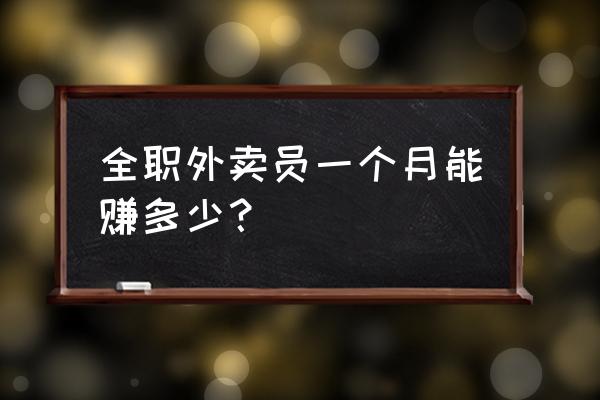 全职外卖员一个月能赚多少？